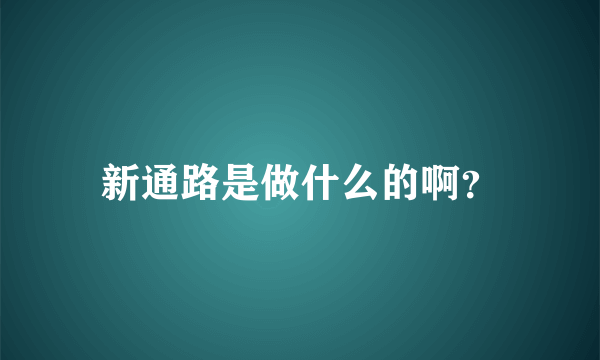 新通路是做什么的啊?